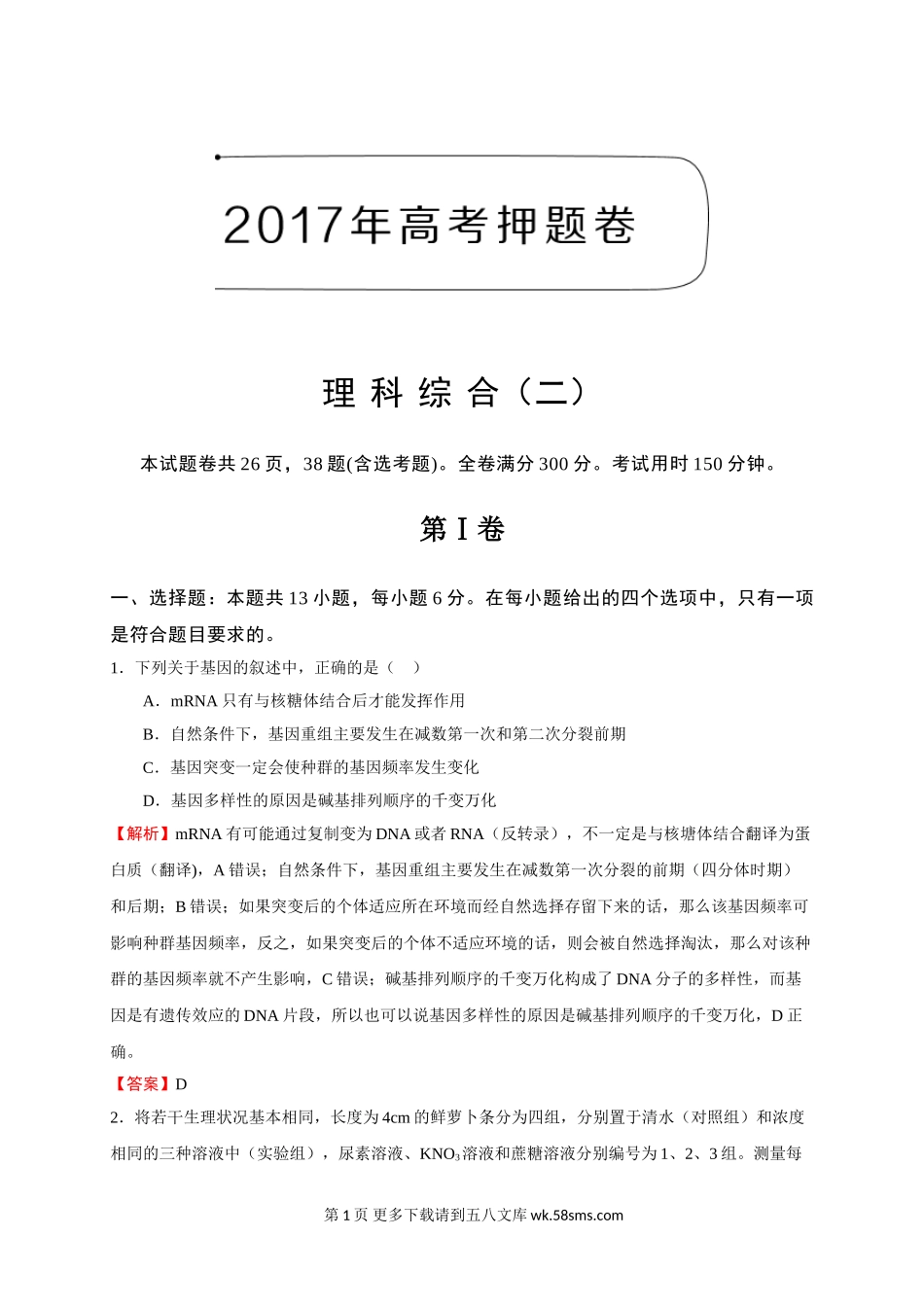 2017年高考押题卷

理 科 综 合（二）

本试题卷共 26 页，38 题(含选考题)。全卷满分 300 分。考试用时 150 分钟。

第 I 卷

一、选择题：本题共 13 小题，每小题 6 分。在每小题给出的四个选项中，只有一项是符合题目要求的。

1．下列关于基因的叙述中，正确的是（　）

A．mRNA 只有与核糖体结合后才能发挥作用

B．自然条件下，基因重组主要发生在减数第一次和第二次分裂前期

C．基因突变一定会使种群的基因频率发生变化

D．基因多样性的原因是碱基排列顺序的千变万化

【解析】mRNA 有可能通过复制变为 DNA 或者 RNA（反转录），不一定是与核塘体结合翻译为蛋白质（翻译)，A 错误；自然条件下，基因重组主要发生在减数第一次分裂的前期（四分体时期）和后期；B 错误；如果突变后的个体适应所在环境而经自然选择存留下来的话，那么该基因频率可影响种群基因频率，反之，如果突变后的个体不适应环境的话，则会被自然选择淘汰，那么对该种群的基因频率就不产生影响，C 错误；碱基排列顺序的千变万化构成了 DNA 分子的多样性，而基因是有遗传效应的 DNA 片段，所以也可以说基因多样性的原因是碱基排列顺序的千变万化，D 正确。

【答案】D

2．将若干生理状况基本相同，长度为 4cm 的鲜萝卜条分为四组，分别置于清水（对照组）和浓度相同的三种溶液中（实验组），尿素溶液、$KNO_3$溶液和蔗糖溶液分别编号为 1、2、3 组。测量每

第 1 页 更多下载请到五八文库 wk.58sms.com